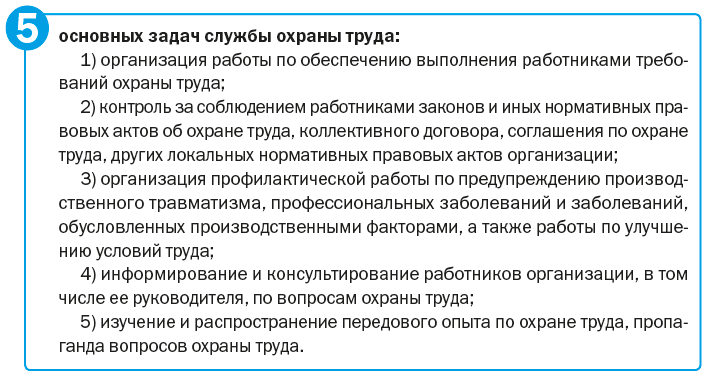 5

основных задач службы охраны труда:

1) организация работы по обеспечению выполнения работниками требований охраны труда;

2) контроль за соблюдением работниками законов и иных нормативных правовых актов об охране труда, коллективного договора, соглашения по охране труда, других локальных нормативных правовых актов организации;

3) организация профилактической работы по предупреждению производственного травматизма, профессиональных заболеваний и заболеваний, обусловленных производственными факторами, а также работы по улучшению условий труда;

4) информирование и консультирование работников организации, в том числе ее руководителя, по вопросам охраны труда;

5) изучение и распространение передового опыта по охране труда, пропаганда вопросов охраны труда.